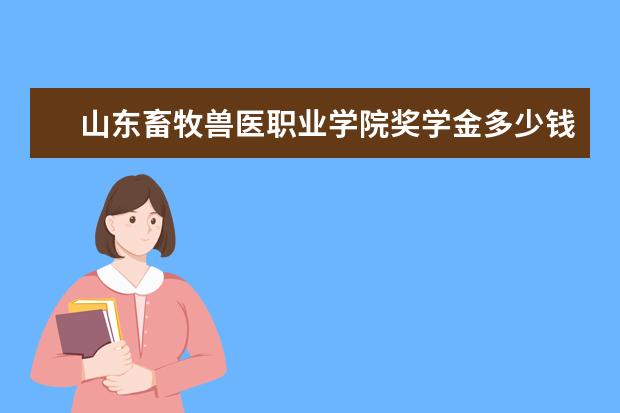 山东畜牧兽医职业学院奖学金多少钱